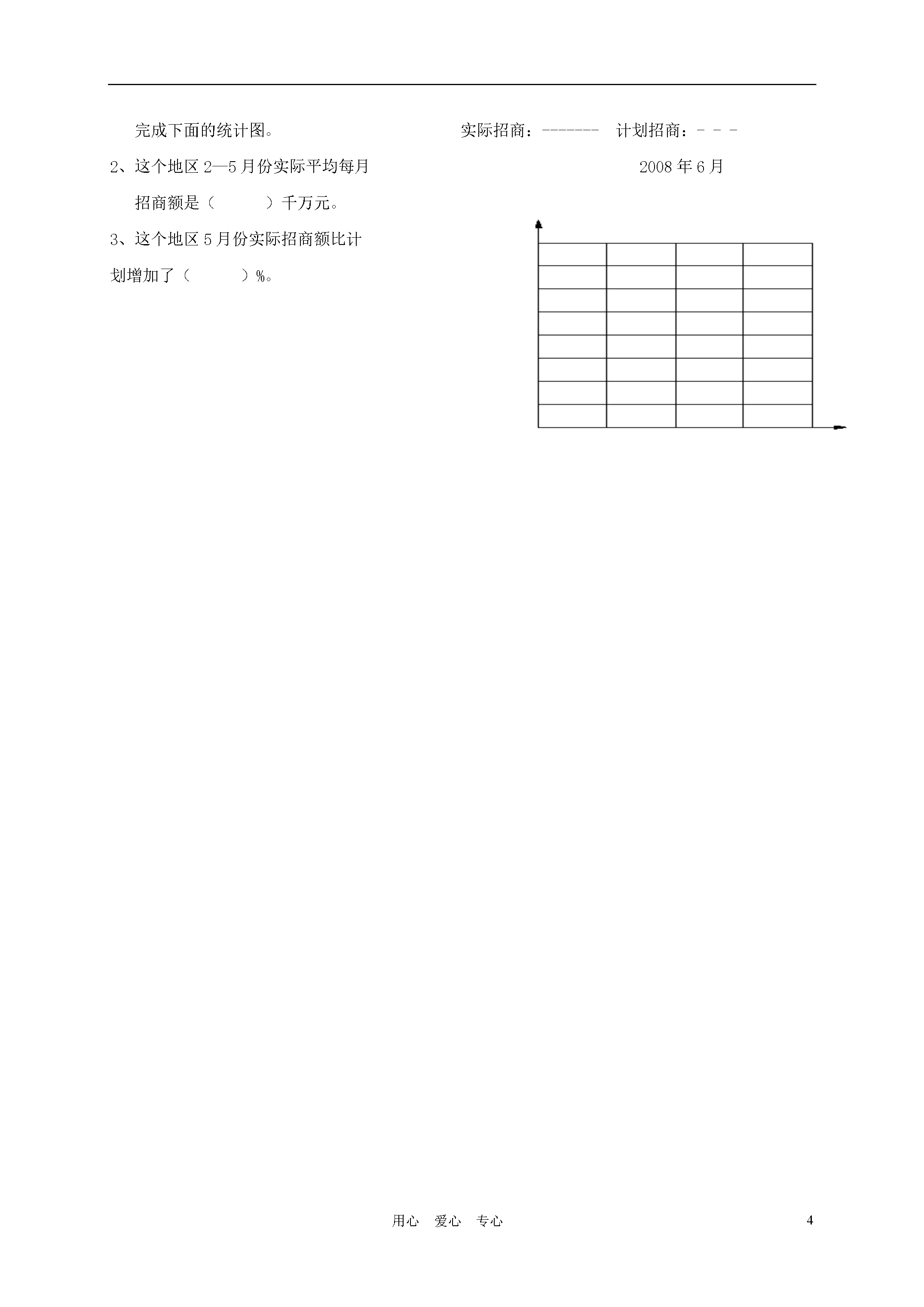 完成下面的统计图。

2、这个地区 2—5 月份实际平均每月招商额是（　　　）千万元。

3、这个地区 5 月份实际招商额比计划增加了（　　　）%。

实际招商：-------　计划招商：- - -

2008 年 6 月

用心　爱心　专心

4